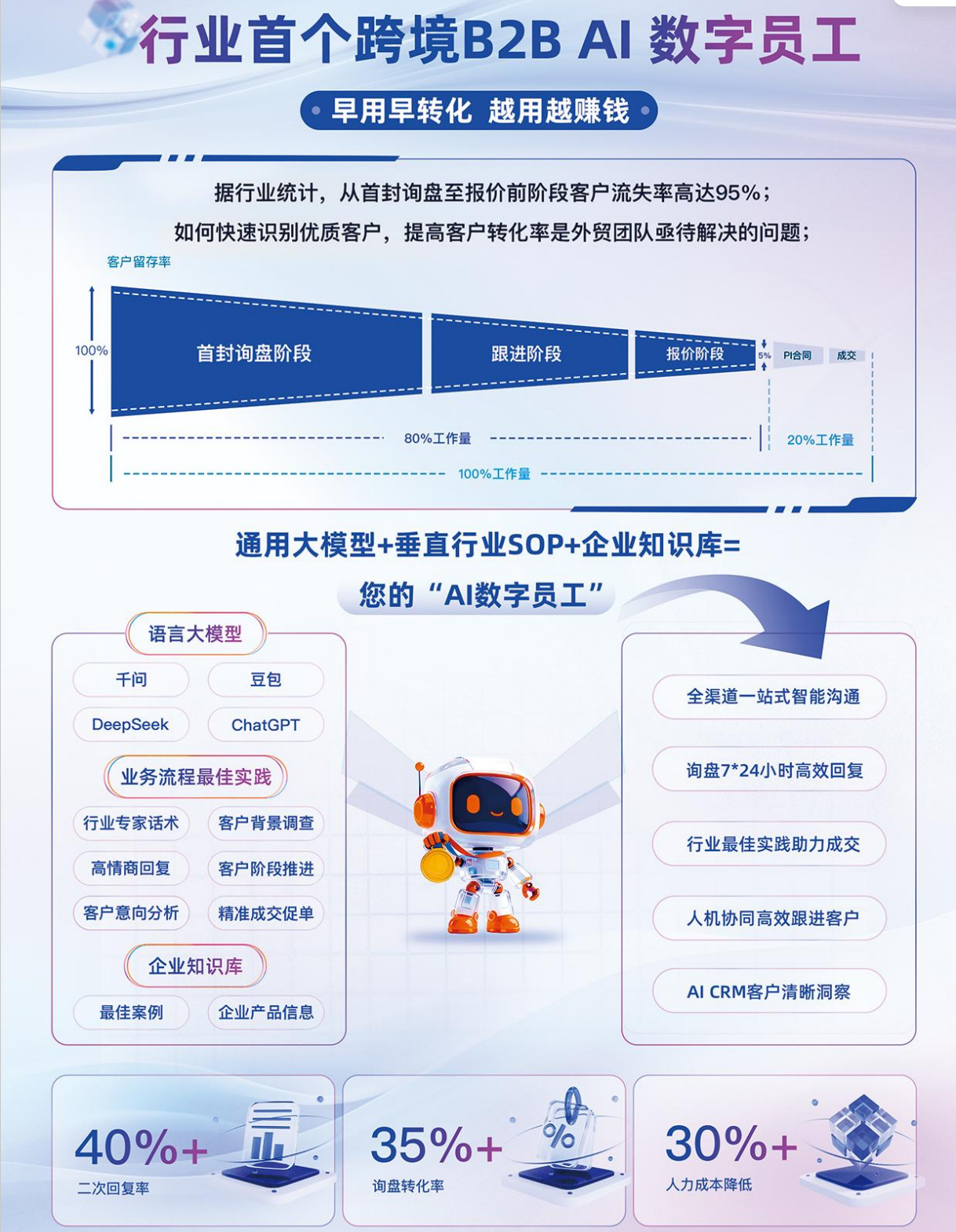 行业首个跨境B2B AI 数字员工

早用早转化 越用越赚钱

据行业统计，从首封询盘至报价前阶段客户流失率高达95%；
如何快速识别优质客户，提高客户转化率是外贸团队亟待解决的问题；

客户留存率

100%

首封询盘阶段

跟进阶段

报价阶段

5%

PI合同

成交

80%工作量

20%工作量

100%工作量

通用大模型+垂直行业SOP+企业知识库=
您的“AI数字员工”

语言大模型

千问

豆包

DeepSeek

ChatGPT

业务流程最佳实践

行业专家话术

客户背景调查

高情商回复

客户阶段推进

客户意向分析

精准成交促单

企业知识库

最佳案例

企业产品信息

全渠道一站式智能沟通

询盘7*24小时高效回复

行业最佳实践助力成交

人机协同高效跟进客户

AI CRM客户清晰洞察

40%+
二次回复率

35%+
询盘转化率

30%+
人力成本降低